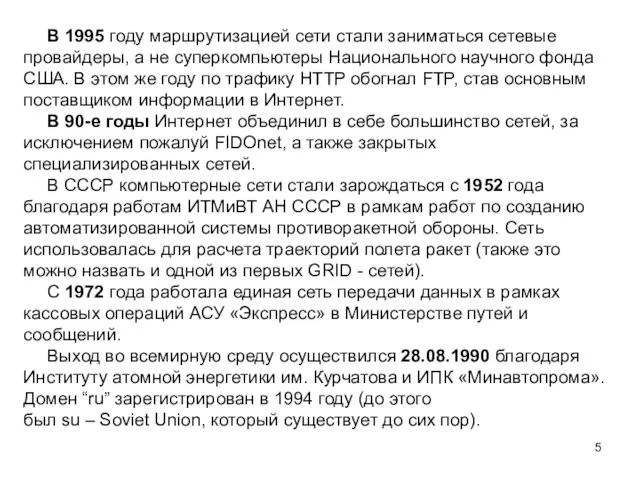 В 1995 году маршрутизацией сети стали заниматься сетевые провайдеры, а не суперкомпьютеры Национального научного фонда США. В этом же году по трафику HTTP обогнал FTP, став основным поставщиком информации в Интернет.

В 90-е годы Интернет объединил в себе большинство сетей, за исключением пожалуй FIDOnet, а также закрытых специализированных сетей.

В СССР компьютерные сети стали зарождаться с 1952 года благодаря работам ИТМиВТ АН СССР в рамкам работ по созданию автоматизированной системы противоракетной обороны. Сеть использовалась для расчета траекторий полета ракет (также это можно назвать и одной из первых GRID - сетей).

С 1972 года работала единая сеть передачи данных в рамках кассовых операций АСУ «Экспресс» в Министерстве путей и сообщений.

Выход во всемирную среду осуществился 28.08.1990 благодаря Институту атомной энергетики им. Курчатова и ИПК «Минавтопрома». Домен “ru” зарегистрирован в 1994 году (до этого был su – Soviet Union, который существует до сих пор).

5